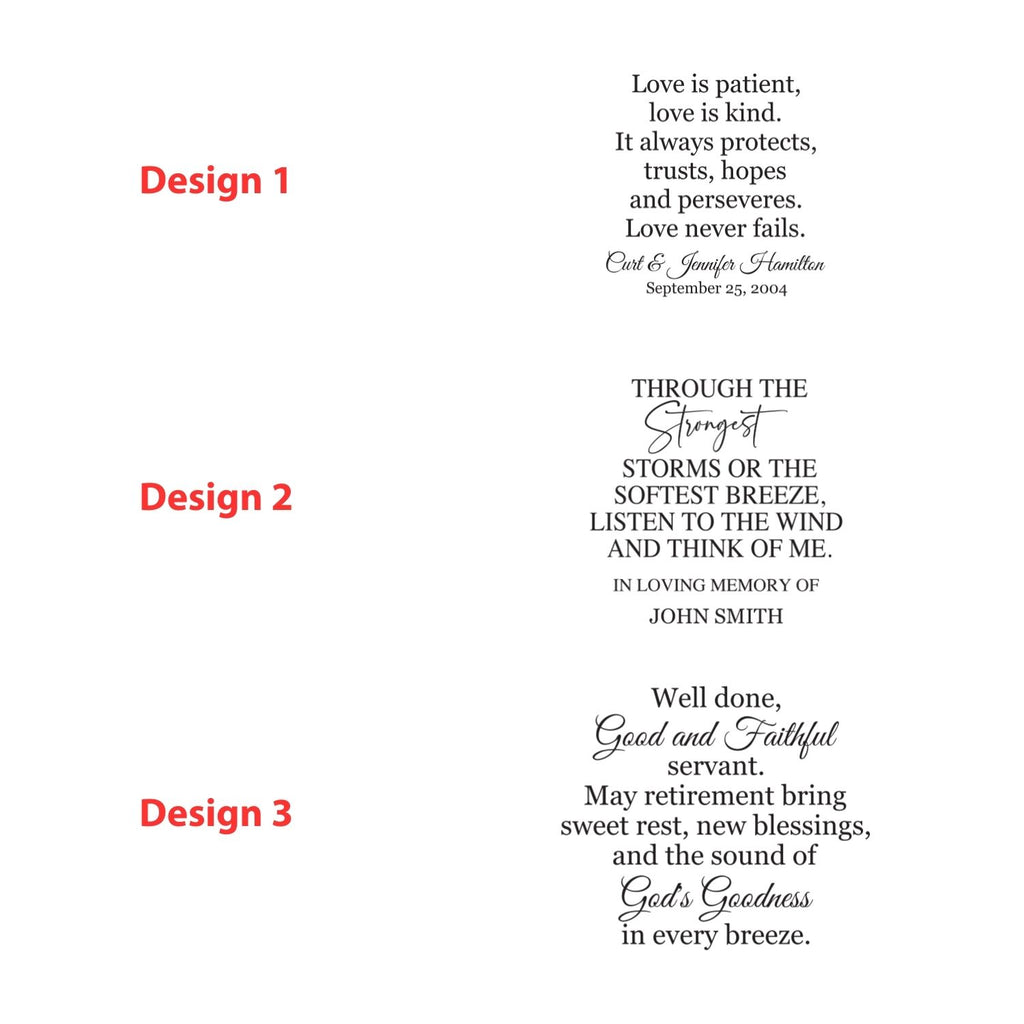 Design 1

Love is patient,
love is kind.
It always protects,
trusts, hopes
and perseveres.
Love never fails.
Curt & Jennifer Hamilton
September 25, 2004

Design 2

THROUGH THE
Strongest
STORMS OR THE
SOFTEST BREEZE,
LISTEN TO THE WIND
AND THINK OF ME.
IN LOVING MEMORY OF
JOHN SMITH

Design 3

Well done,
Good and Faithful
servant.
May retirement bring
sweet rest, new blessings,
and the sound of
God's Goodness
in every breeze.